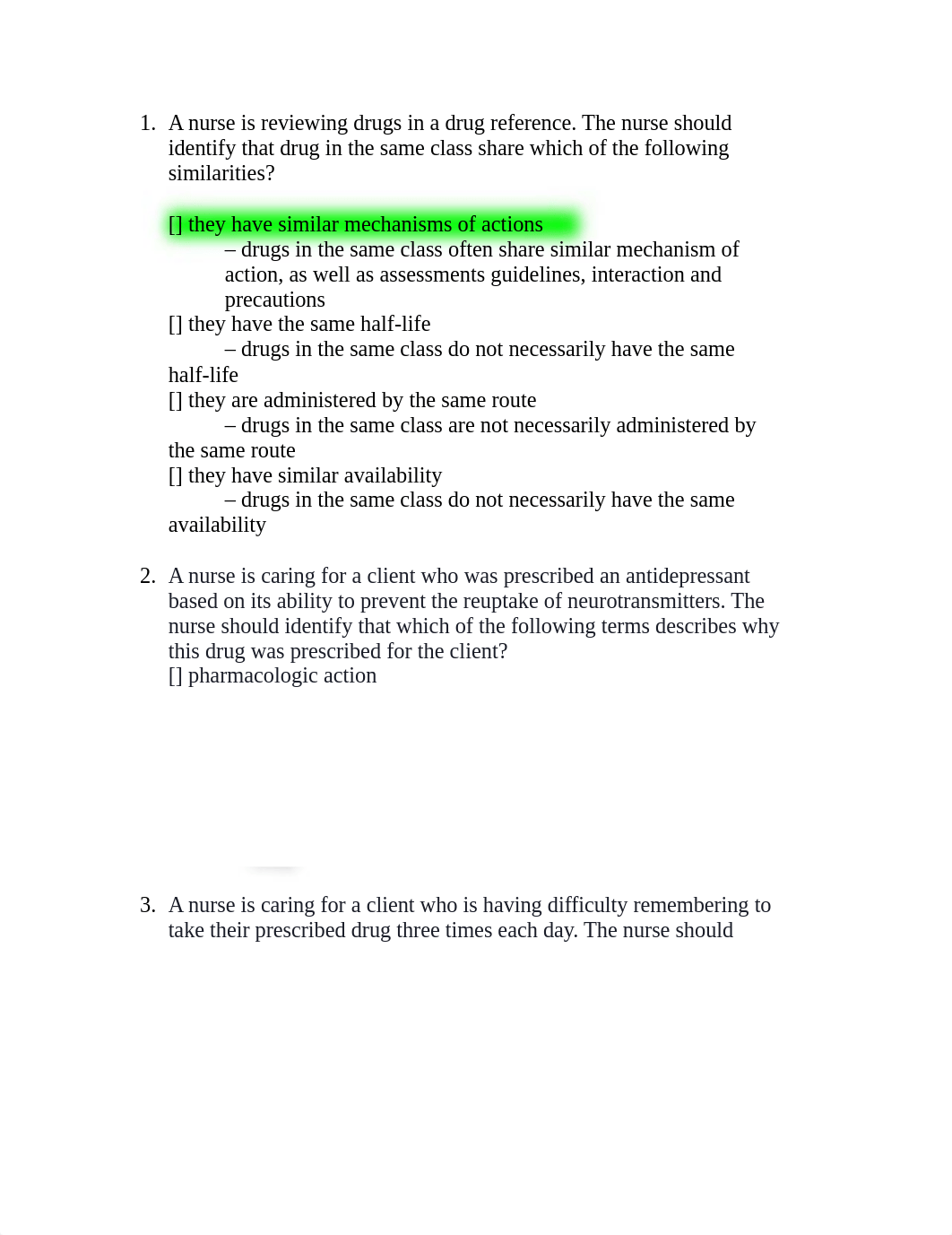 1. A nurse is reviewing drugs in a drug reference. The nurse should identify that drug in the same class share which of the following similarities?

[] they have similar mechanisms of actions
– drugs in the same class often share similar mechanism of action, as well as assessments guidelines, interaction and precautions
[] they have the same half-life
– drugs in the same class do not necessarily have the same half-life
[] they are administered by the same route
– drugs in the same class are not necessarily administered by the same route
[] they have similar availability
– drugs in the same class do not necessarily have the same availability

2. A nurse is caring for a client who was prescribed an antidepressant based on its ability to prevent the reuptake of neurotransmitters. The nurse should identify that which of the following terms describes why this drug was prescribed for the client?
[] pharmacologic action

3. A nurse is caring for a client who is having difficulty remembering to take their prescribed drug three times each day. The nurse should